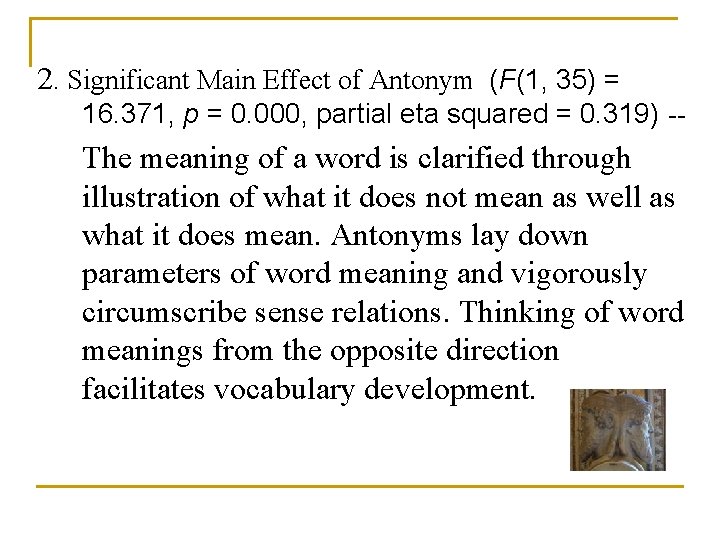 2. Significant Main Effect of Antonym ($F(1, 35) = 16.371$, $p = 0.000$, partial eta squared = 0.319) --

The meaning of a word is clarified through illustration of what it does not mean as well as what it does mean. Antonyms lay down parameters of word meaning and vigorously circumscribe sense relations. Thinking of word meanings from the opposite direction facilitates vocabulary development.